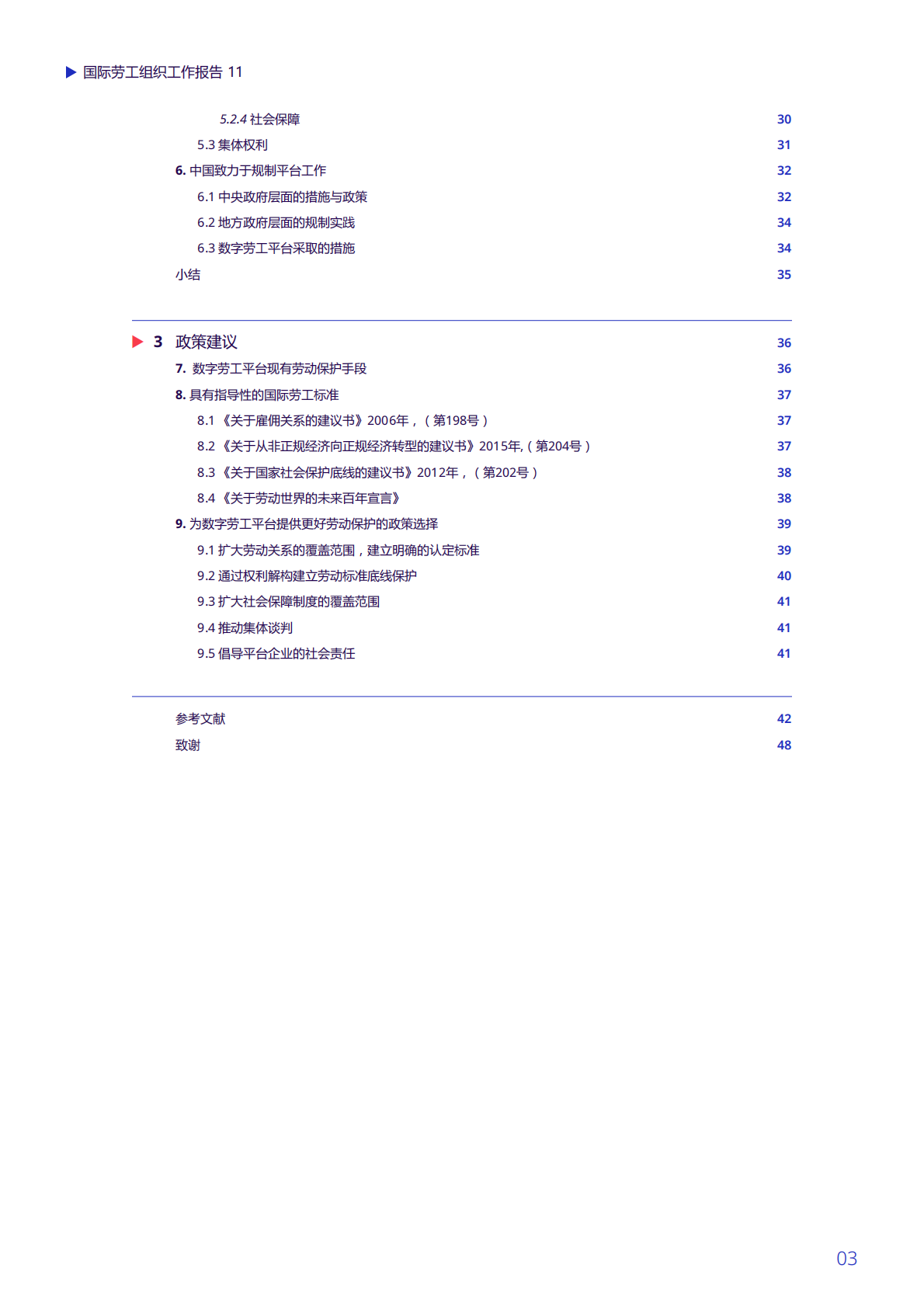 ▶ 国际劳工组织工作报告 11

5.2.4 社会保障 30
5.3 集体权利 31
6. 中国致力于规制平台工作 32
6.1 中央政府层面的措施与政策 32
6.2 地方政府层面的规制实践 34
6.3 数字劳工平台采取的措施 34
小结 35

▶ 3 政策建议 36
7. 数字劳工平台现有劳动保护手段 36
8. 具有指导性的国际劳工标准 37
8.1 《关于雇佣关系的建议书》2006年，（第198号） 37
8.2 《关于从非正规经济向正规经济转型的建议书》2015年,（第204号） 37
8.3 《关于国家社会保护底线的建议书》2012年，（第202号） 38
8.4 《关于劳动世界的未来百年宣言》 38
9. 为数字劳工平台提供更好劳动保护的政策选择 39
9.1 扩大劳动关系的覆盖范围，建立明确的认定标准 39
9.2 通过权利解构建立劳动标准底线保护 40
9.3 扩大社会保障制度的覆盖范围 41
9.4 推动集体谈判 41
9.5 倡导平台企业的社会责任 41

参考文献 42
致谢 48

03